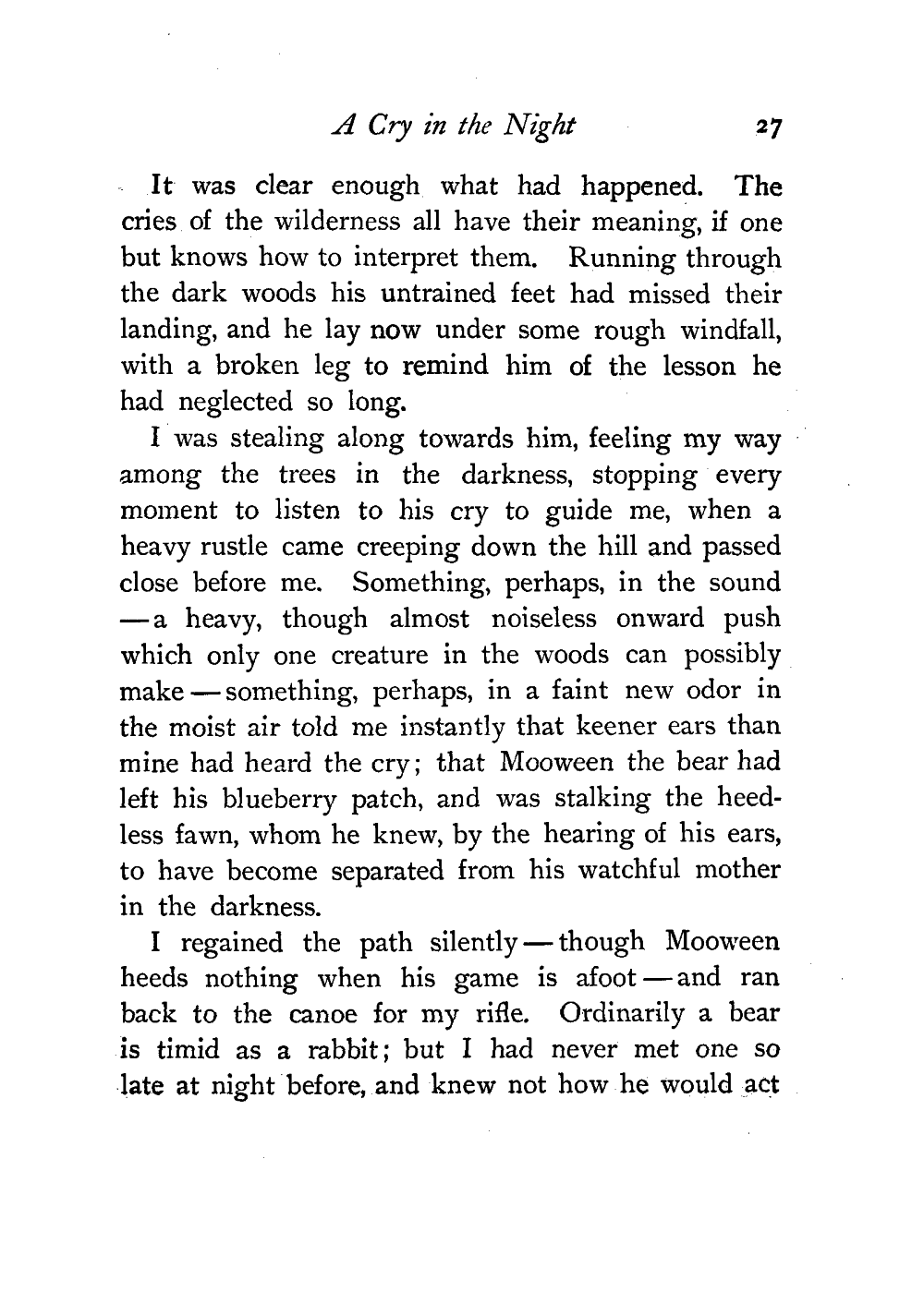 A Cry in the Night 27

It was clear enough what had happened. The cries of the wilderness all have their meaning, if one but knows how to interpret them. Running through the dark woods his untrained feet had missed their landing, and he lay now under some rough windfall, with a broken leg to remind him of the lesson he had neglected so long.

I was stealing along towards him, feeling my way among the trees in the darkness, stopping every moment to listen to his cry to guide me, when a heavy rustle came creeping down the hill and passed close before me. Something, perhaps, in the sound — a heavy, though almost noiseless onward push which only one creature in the woods can possibly make — something, perhaps, in a faint new odor in the moist air told me instantly that keener ears than mine had heard the cry; that Mooween the bear had left his blueberry patch, and was stalking the heedless fawn, whom he knew, by the hearing of his ears, to have become separated from his watchful mother in the darkness.

I regained the path silently — though Mooween heeds nothing when his game is afoot — and ran back to the canoe for my rifle. Ordinarily a bear is timid as a rabbit; but I had never met one so late at night before, and knew not how he would act